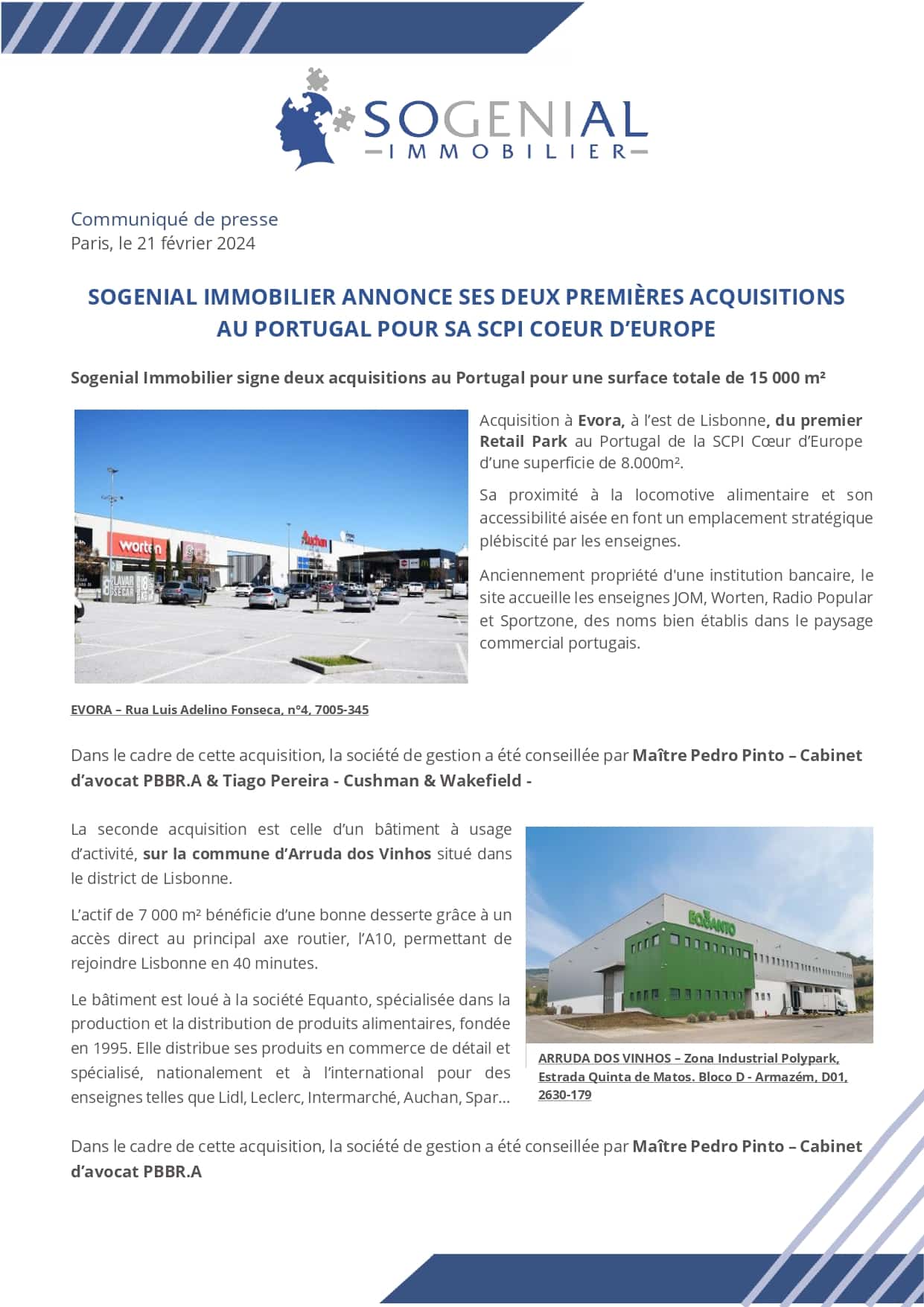 SOGENIAL
IMMOBILIER

Communiqué de presse
Paris, le 21 février 2024

SOGENIAL IMMOBILIER ANNONCE SES DEUX PREMIÈRES ACQUISITIONS AU PORTUGAL POUR SA SCPI COEUR D'EUROPE

Sogenial Immobilier signe deux acquisitions au Portugal pour une surface totale de 15 000 m²

worten
Auchan
LAVAR SECAR

Acquisition à Evora, à l'est de Lisbonne, du premier Retail Park au Portugal de la SCPI Cœur d'Europe d'une superficie de 8.000m².

Sa proximité à la locomotive alimentaire et son accessibilité aisée en font un emplacement stratégique plébiscité par les enseignes.

Anciennement propriété d'une institution bancaire, le site accueille les enseignes JOM, Worten, Radio Popular et Sportzone, des noms bien établis dans le paysage commercial portugais.

EVORA – Rua Luis Adelino Fonseca, nº4, 7005-345

Dans le cadre de cette acquisition, la société de gestion a été conseillée par Maître Pedro Pinto – Cabinet d'avocat PBBR.A & Tiago Pereira - Cushman & Wakefield -

La seconde acquisition est celle d'un bâtiment à usage d'activité, sur la commune d'Arruda dos Vinhos situé dans le district de Lisbonne.

L'actif de 7 000 m² bénéficie d'une bonne desserte grâce à un accès direct au principal axe routier, l'A10, permettant de rejoindre Lisbonne en 40 minutes.

Le bâtiment est loué à la société Equanto, spécialisée dans la production et la distribution de produits alimentaires, fondée en 1995. Elle distribue ses produits en commerce de détail et spécialisé, nationalement et à l'international pour des enseignes telles que Lidl, Leclerc, Intermarché, Auchan, Spar…

EQUANTO

ARRUDA DOS VINHOS – Zona Industrial Polypark, Estrada Quinta de Matos. Bloco D - Armazém, D01, 2630-179

Dans le cadre de cette acquisition, la société de gestion a été conseillée par Maître Pedro Pinto – Cabinet d'avocat PBBR.A